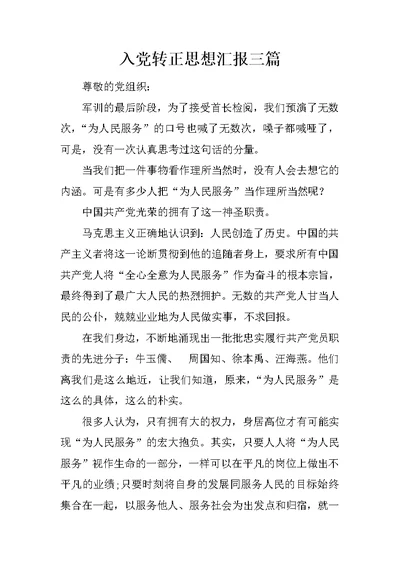 入党转正思想汇报三篇

尊敬的党组织：

军训的最后阶段，为了接受首长检阅，我们预演了无数次，“为人民服务”的口号也喊了无数次，嗓子都喊哑了，可是，没有一次认真思考过这句话的分量。

当我们把一件事物看作理所当然时，没有人会去想它的内涵。可是有多少人把“为人民服务”当作理所当然呢？

中国共产党光荣的拥有了这一神圣职责。

马克思主义正确地认识到：人民创造了历史。中国的共产主义者将这一论断贯彻到他的追随者身上，要求所有中国共产党人将“全心全意为人民服务”作为奋斗的根本宗旨，最终得到了最广大人民的热烈拥护。无数的共产党人甘当人民的公仆，兢兢业业地为人民做实事，不求回报。

在我们身边，不断地涌现出一批批忠实履行共产党员职责的先进分子：牛玉儒、 周国知、徐本禹、汪海燕。他们离我们是这么地近，让我们知道，原来，“为人民服务”是这么的具体，这么的朴实。

很多人认为，只有拥有大的权力，身居高位才有可能实现“为人民服务”的宏大抱负。其实，只要人人将“为人民服务”视作生命的一部分，一样可以在平凡的岗位上做出不平凡的业绩；只要时刻将自身的发展同服务人民的目标始终集合在一起，以服务他人、服务社会为出发点和归宿，就一